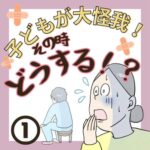 子どもが大怪我！
その時
どうする！？

①